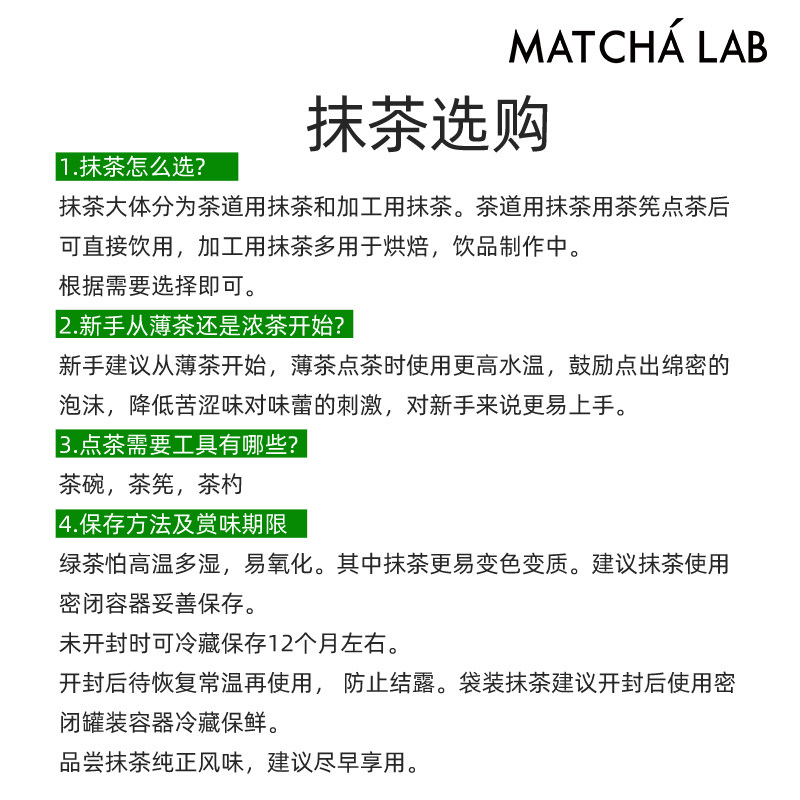 MATCHÁ LAB

抹茶选购

1.抹茶怎么选?

抹茶大体分为茶道用抹茶和加工用抹茶。茶道用抹茶用茶筅点茶后可直接饮用，加工用抹茶多用于烘焙，饮品制作中。

根据需要选择即可。

2.新手从薄茶还是浓茶开始?

新手建议从薄茶开始，薄茶点茶时使用更高水温，鼓励点出绵密的泡沫，降低苦涩味对味蕾的刺激，对新手来说更易上手。

3.点茶需要工具有哪些?

茶碗，茶筅，茶杓

4.保存方法及赏味期限

绿茶怕高温多湿，易氧化。其中抹茶更易变色变质。建议抹茶使用密闭容器妥善保存。

未开封时可冷藏保存12个月左右。

开封后待恢复常温再使用， 防止结露。袋装抹茶建议开封后使用密闭罐装容器冷藏保鲜。

品尝抹茶纯正风味，建议尽早享用。